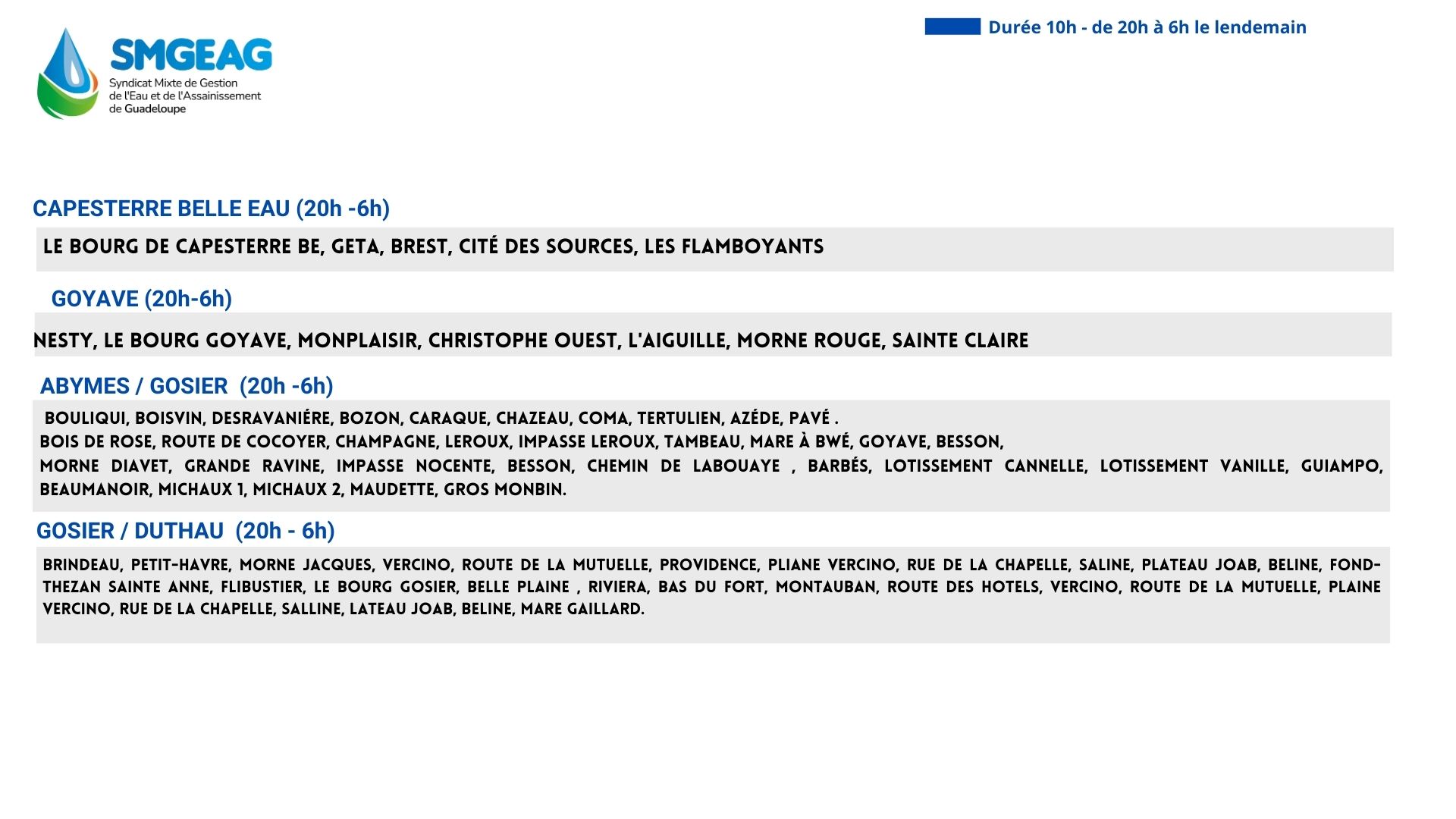 SMGEAG
Syndicat Mixte de Gestion de l'Eau et de l'Assainissement de Guadeloupe

Durée 10h - de 20h à 6h le lendemain

CAPESTERRE BELLE EAU (20h -6h)

LE BOURG DE CAPESTERRE BE, GETA, BREST, CITÉ DES SOURCES, LES FLAMBOYANTS

GOYAVE (20h-6h)

NESTY, LE BOURG GOYAVE, MONPLAISIR, CHRISTOPHE OUEST, L'AIGUILLE, MORNE ROUGE, SAINTE CLAIRE

ABYMES / GOSIER (20h -6h)

BOULIQUI, BOISVIN, DESRAVANIÉRE, BOZON, CARAQUE, CHAZEAU, COMA, TERTULIEN, AZÉDE, PAVÉ .
BOIS DE ROSE, ROUTE DE COCOYER, CHAMPAGNE, LEROUX, IMPASSE LEROUX, TAMBEAU, MARE À BWÉ, GOYAVE, BESSON,
MORNE DIAVET, GRANDE RAVINE, IMPASSE NOCENTE, BESSON, CHEMIN DE LABOUAYE , BARBÉS, LOTISSEMENT CANNELLE, LOTISSEMENT VANILLE, GUIAMPO, BEAUMANOIR, MICHAUX 1, MICHAUX 2, MAUDETTE, GROS MONBIN.

GOSIER / DUTHAU (20h - 6h)

BRINDEAU, PETIT-HAVRE, MORNE JACQUES, VERCINO, ROUTE DE LA MUTUELLE, PROVIDENCE, PLIANE VERCINO, RUE DE LA CHAPELLE, SALINE, PLATEAU JOAB, BELINE, FOND-THEZAN SAINTE ANNE, FLIBUSTIER, LE BOURG GOSIER, BELLE PLAINE , RIVIERA, BAS DU FORT, MONTAUBAN, ROUTE DES HOTELS, VERCINO, ROUTE DE LA MUTUELLE, PLAINE VERCINO, RUE DE LA CHAPELLE, SALLINE, LATEAU JOAB, BELINE, MARE GAILLARD.